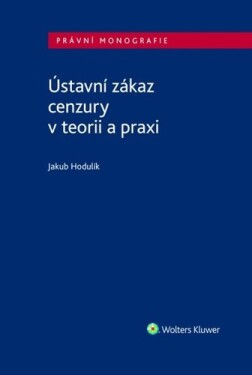 PRÁVNÍ MONOGRAFIE

Ústavní zákaz cenzury v teorii a praxi

Jakub Hodulík

Wolters Kluwer